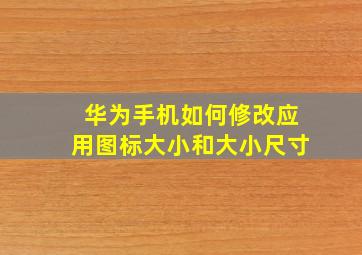 华为手机如何修改应用图标大小和大小尺寸